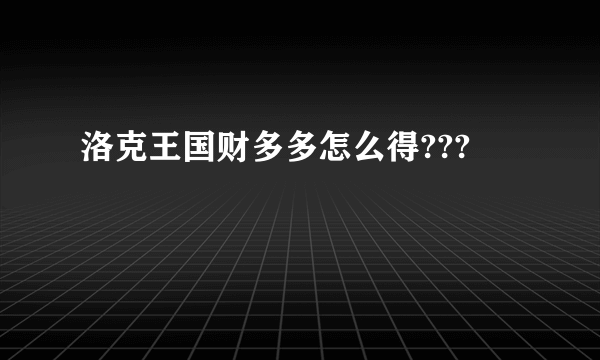 洛克王国财多多怎么得???